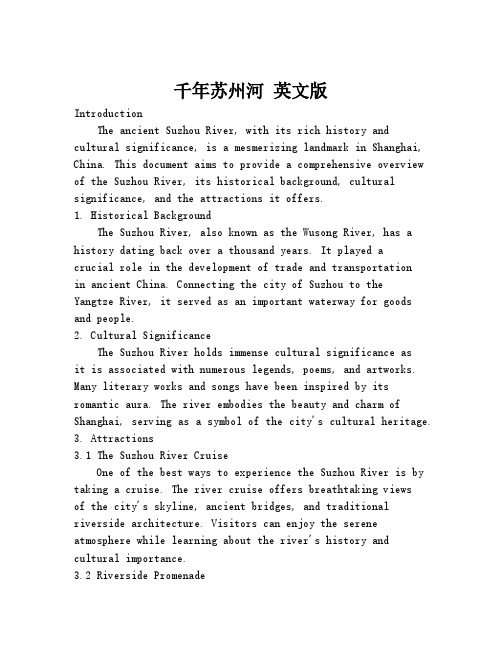 千年苏州河 英文版

Introduction

The ancient Suzhou River, with its rich history and cultural significance, is a mesmerizing landmark in Shanghai, China. This document aims to provide a comprehensive overview of the Suzhou River, its historical background, cultural significance, and the attractions it offers.

1. Historical Background

The Suzhou River, also known as the Wusong River, has a history dating back over a thousand years. It played a crucial role in the development of trade and transportation in ancient China. Connecting the city of Suzhou to the Yangtze River, it served as an important waterway for goods and people.

2. Cultural Significance

The Suzhou River holds immense cultural significance as it is associated with numerous legends, poems, and artworks. Many literary works and songs have been inspired by its romantic aura. The river embodies the beauty and charm of Shanghai, serving as a symbol of the city's cultural heritage.

3. Attractions

3.1 The Suzhou River Cruise

One of the best ways to experience the Suzhou River is by taking a cruise. The river cruise offers breathtaking views of the city's skyline, ancient bridges, and traditional riverside architecture. Visitors can enjoy the serene atmosphere while learning about the river's history and cultural importance.

3.2 Riverside Promenade